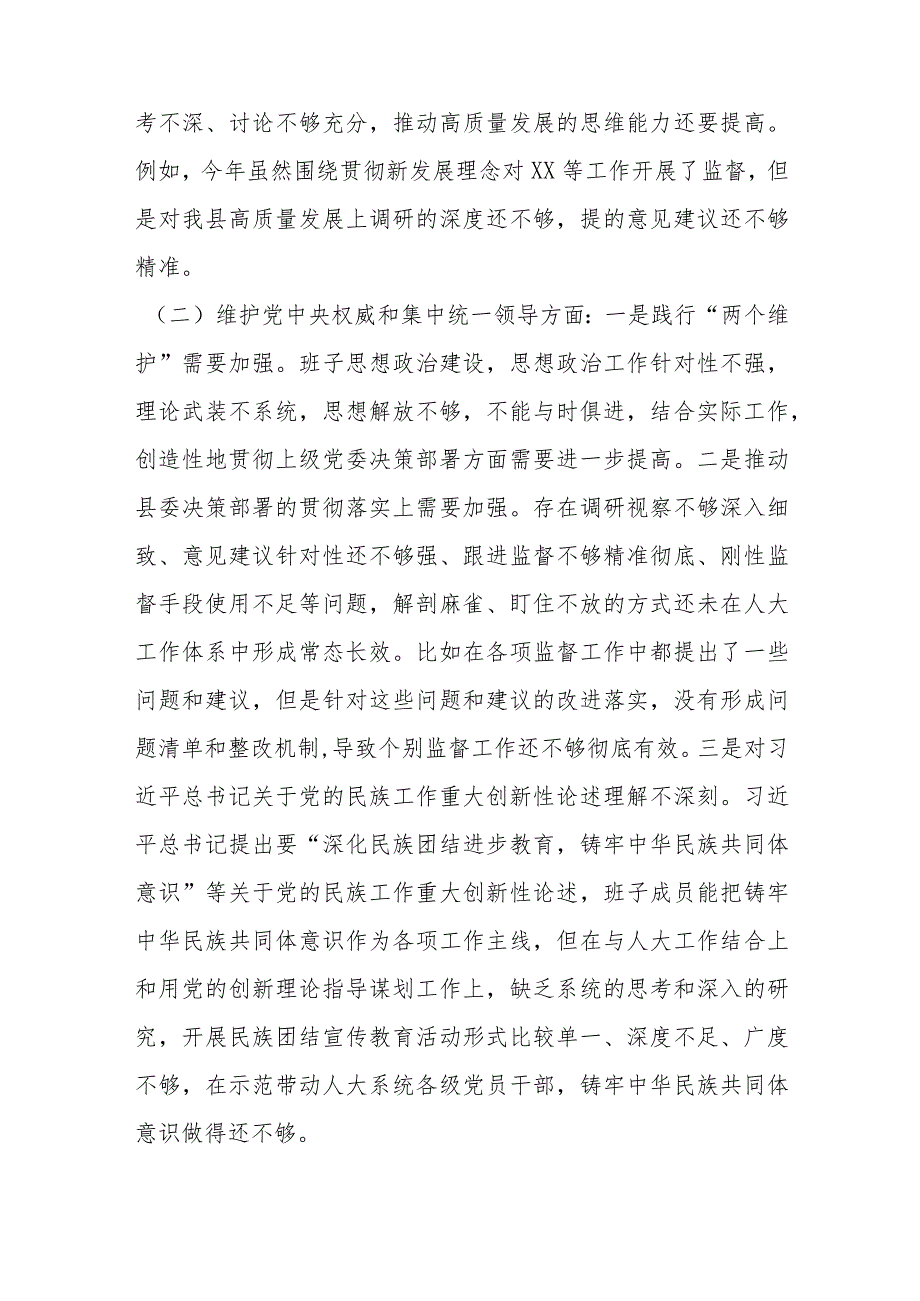 考不深、讨论不够充分，推动高质量发展的思维能力还要提高。例如，今年虽然围绕贯彻新发展理念对XX等工作开展了监督，但是对我县高质量发展上调研的深度还不够，提的意见建议还不够精准。

（二）维护党中央权威和集中统一领导方面：一是践行“两个维护”需要加强。班子思想政治建设，思想政治工作针对性不强，理论武装不系统，思想解放不够，不能与时俱进，结合实际工作，创造性地贯彻上级党委决策部署方面需要进一步提高。二是推动县委决策部署的贯彻落实上需要加强。存在调研视察不够深入细致、意见建议针对性还不够强、跟进监督不够精准彻底、刚性监督手段使用不足等问题，解剖麻雀、盯住不放的方式还未在人大工作体系中形成常态长效。比如在各项监督工作中都提出了一些问题和建议，但是针对这些问题和建议的改进落实，没有形成问题清单和整改机制,导致个别监督工作还不够彻底有效。三是对习近平总书记关于党的民族工作重大创新性论述理解不深刻。习近平总书记提出要“深化民族团结进步教育，铸牢中华民族共同体意识”等关于党的民族工作重大创新性论述，班子成员能把铸牢中华民族共同体意识作为各项工作主线，但在与人大工作结合上和用党的创新理论指导谋划工作上，缺乏系统的思考和深入的研究，开展民族团结宣传教育活动形式比较单一、深度不足、广度不够，在示范带动人大系统各级党员干部，铸牢中华民族共同体意识做得还不够。